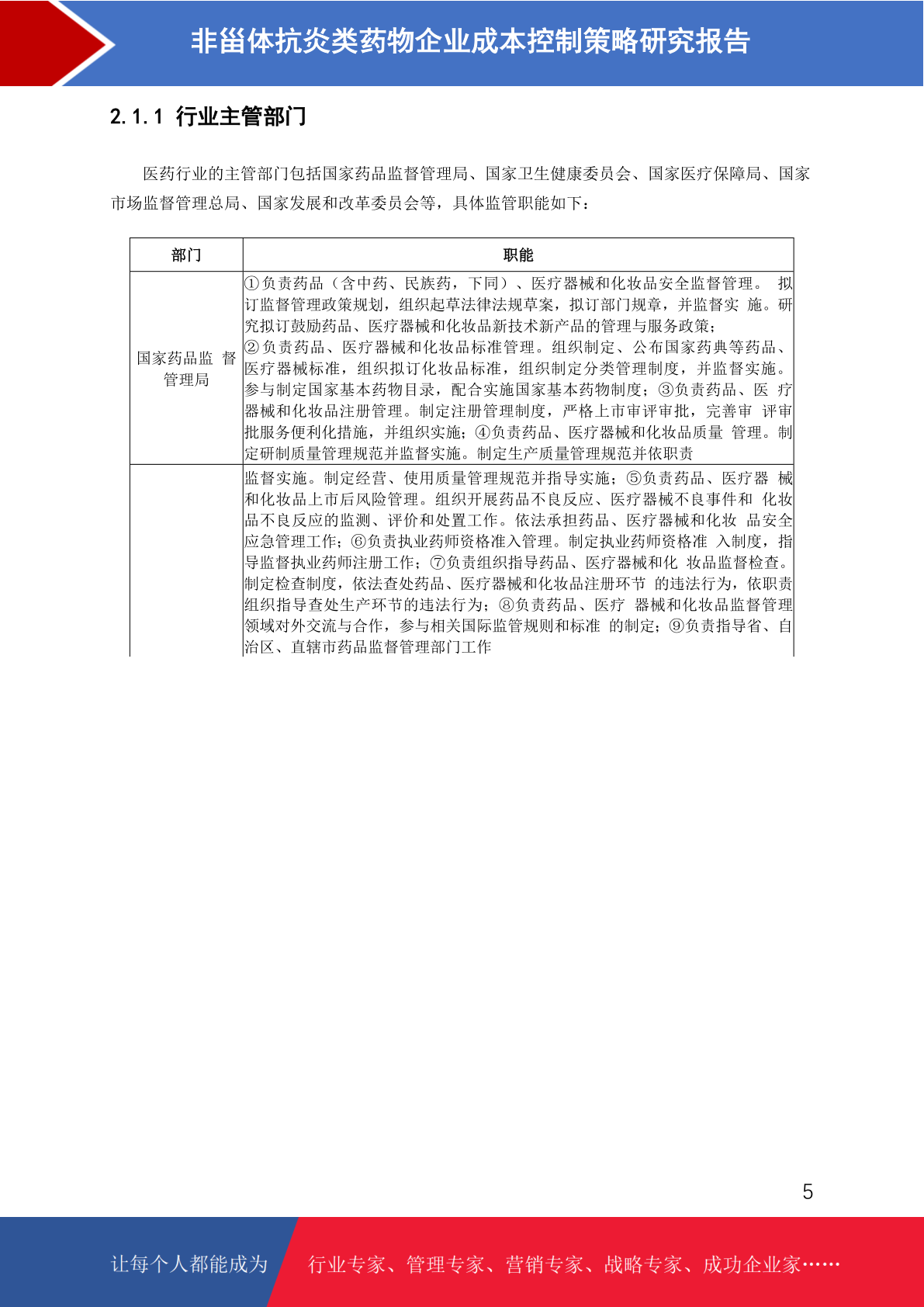 非甾体抗炎类药物企业成本控制策略研究报告

2.1.1 行业主管部门

医药行业的主管部门包括国家药品监督管理局、国家卫生健康委员会、国家医疗保障局、国家市场监督管理总局、国家发展和改革委员会等，具体监管职能如下：

| 部门 | 职能 |
|---|---|
| 国家药品监 督管理局 | ①负责药品（含中药、民族药，下同）、医疗器械和化妆品安全监督管理。 拟订监督管理政策规划，组织起草法律法规草案，拟订部门规章，并监督实 施。研究拟订鼓励药品、医疗器械和化妆品新技术新产品的管理与服务政策；②负责药品、医疗器械和化妆品标准管理。组织制定、公布国家药典等药品、医疗器械标准，组织拟订化妆品标准，组织制定分类管理制度，并监督实施。参与制定国家基本药物目录，配合实施国家基本药物制度；③负责药品、医 疗器械和化妆品注册管理。制定注册管理制度，严格上市审评审批，完善审 评审批服务便利化措施，并组织实施；④负责药品、医疗器械和化妆品质量 管理。制定研制质量管理规范并监督实施。制定生产质量管理规范并依职责 |
| | 监督实施。制定经营、使用质量管理规范并指导实施；⑤负责药品、医疗器 械和化妆品上市后风险管理。组织开展药品不良反应、医疗器械不良事件和 化妆品不良反应的监测、评价和处置工作。依法承担药品、医疗器械和化妆 品安全应急管理工作；⑥负责执业药师资格准入管理。制定执业药师资格准 入制度，指导监督执业药师注册工作；⑦负责组织指导药品、医疗器械和化 妆品监督检查。制定检查制度，依法查处药品、医疗器械和化妆品注册环节 的违法行为，依职责组织指导查处生产环节的违法行为；⑧负责药品、医疗 器械和化妆品监督管理领域对外交流与合作，参与相关国际监管规则和标准 的制定；⑨负责指导省、自治区、直辖市药品监督管理部门工作 |

5

让每个人都能成为 行业专家、管理专家、营销专家、战略专家、成功企业家……